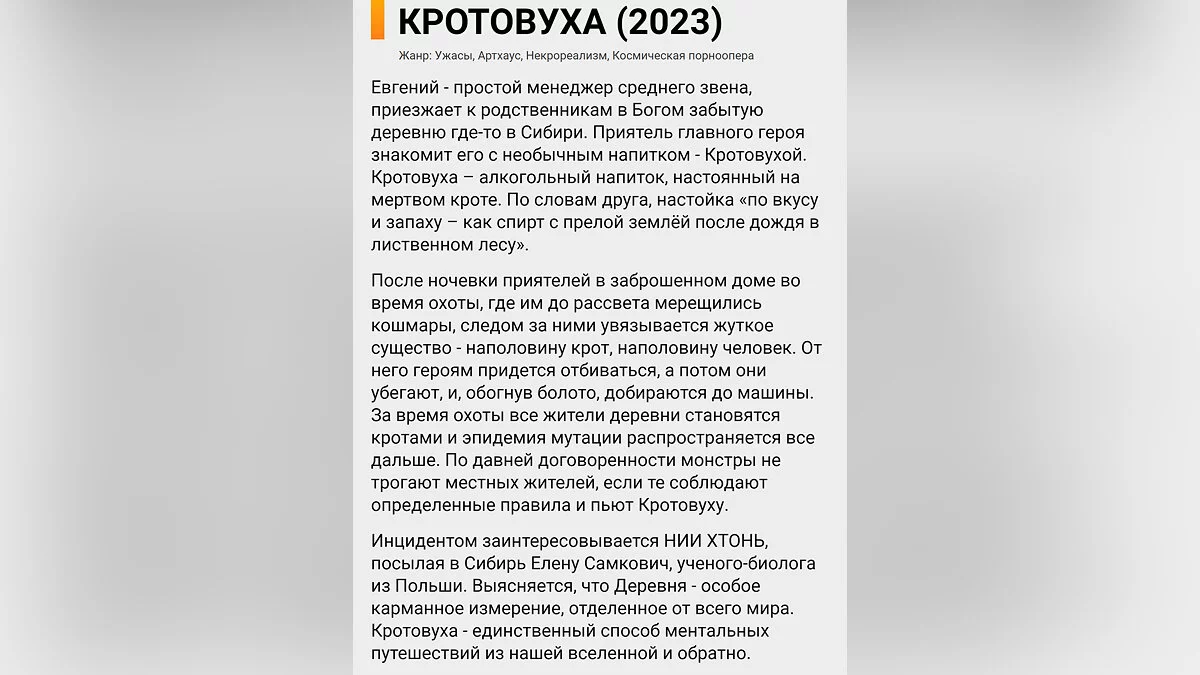 КРОТОВУХА (2023)

Жанр: Ужасы, Артхаус, Некрореализм, Космическая порноопера

Евгений - простой менеджер среднего звена, приезжает к родственникам в Богом забытую деревню где-то в Сибири. Приятель главного героя знакомит его с необычным напитком - Кротовухой. Кротовуха – алкогольный напиток, настоянный на мертвом кроте. По словам друга, настойка «по вкусу и запаху – как спирт с прелой землёй после дождя в лиственном лесу».

После ночевки приятелей в заброшенном доме во время охоты, где им до рассвета мерещились кошмары, следом за ними увязывается жуткое существо - наполовину крот, наполовину человек. От него героям придется отбиваться, а потом они убегают, и, обогнув болото, добираются до машины. За время охоты все жители деревни становятся кротами и эпидемия мутации распространяется все дальше. По давней договоренности монстры не трогают местных жителей, если те соблюдают определенные правила и пьют Кротовуху.

Инцидентом заинтересовывается НИИ ХТОНЬ, посылая в Сибирь Елену Самкович, ученого-биолога из Польши. Выясняется, что Деревня - особое карманное измерение, отделенное от всего мира. Кротовуха - единственный способ ментальных путешествий из нашей вселенной и обратно.